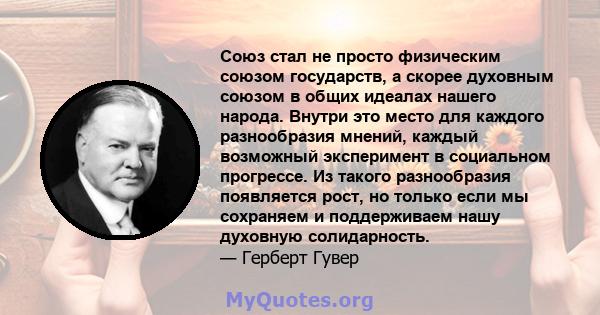 Союз стал не просто физическим союзом государств, а скорее духовным союзом в общих идеалах нашего народа. Внутри это место для каждого разнообразия мнений, каждый возможный эксперимент в социальном прогрессе. Из такого разнообразия появляется рост, но только если мы сохраняем и поддерживаем нашу духовную солидарность.
— Герберт Гувер

MyQuotes.org